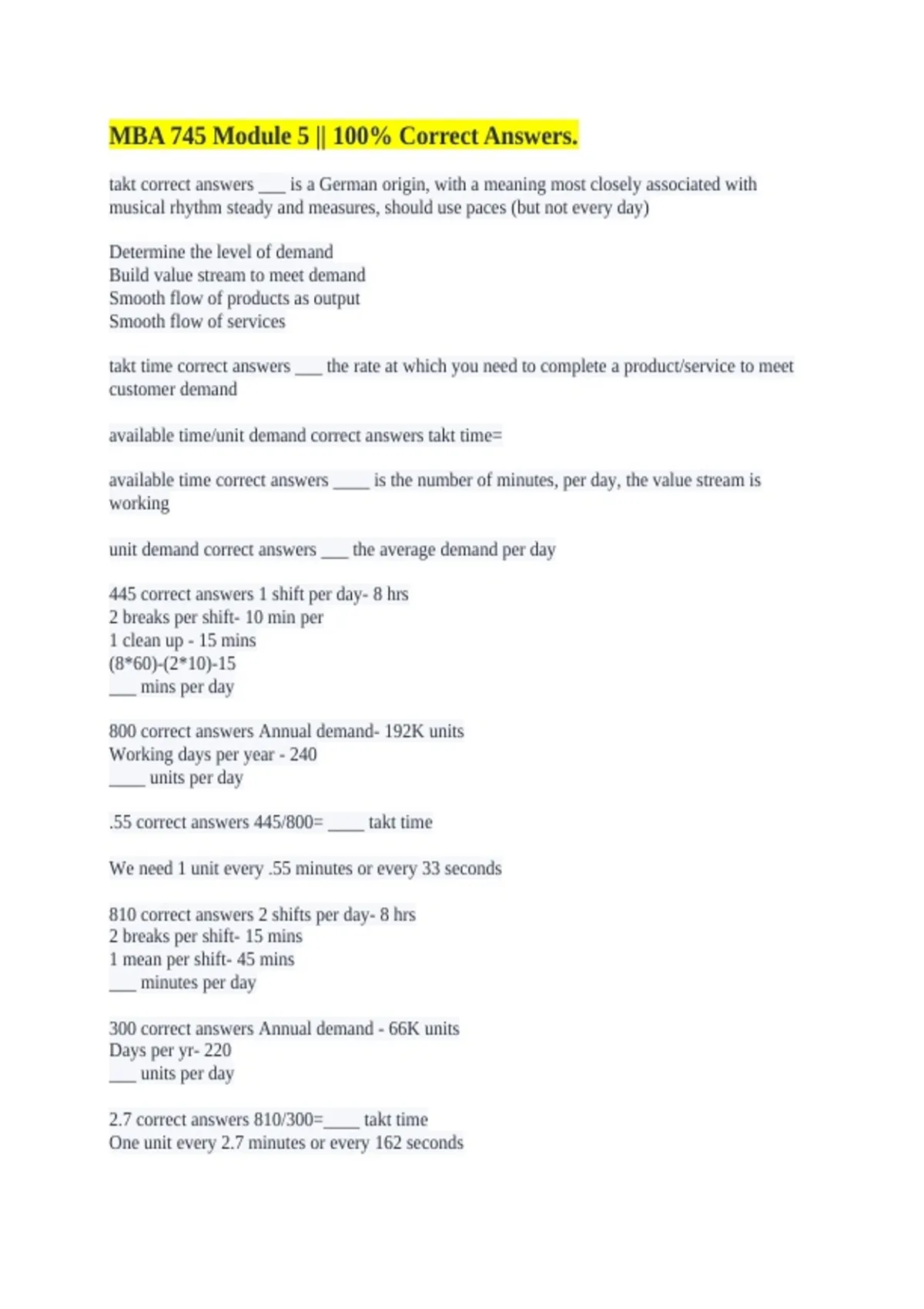 MBA 745 Module 5 || 100% Correct Answers.

takt correct answers ___ is a German origin, with a meaning most closely associated with musical rhythm steady and measures, should use paces (but not every day)

Determine the level of demand
Build value stream to meet demand
Smooth flow of products as output
Smooth flow of services

takt time correct answers ___ the rate at which you need to complete a product/service to meet customer demand

available time/unit demand correct answers takt time=

available time correct answers ____ is the number of minutes, per day, the value stream is working

unit demand correct answers ___ the average demand per day

445 correct answers 1 shift per day- 8 hrs
2 breaks per shift- 10 min per
1 clean up - 15 mins
(8*60)-(2*10)-15
___ mins per day

800 correct answers Annual demand- 192K units
Working days per year - 240
____ units per day

.55 correct answers 445/800= ____ takt time

We need 1 unit every .55 minutes or every 33 seconds

810 correct answers 2 shifts per day- 8 hrs
2 breaks per shift- 15 mins
1 mean per shift- 45 mins
___ minutes per day

300 correct answers Annual demand - 66K units
Days per yr- 220
___ units per day

2.7 correct answers 810/300=____ takt time
One unit every 2.7 minutes or every 162 seconds